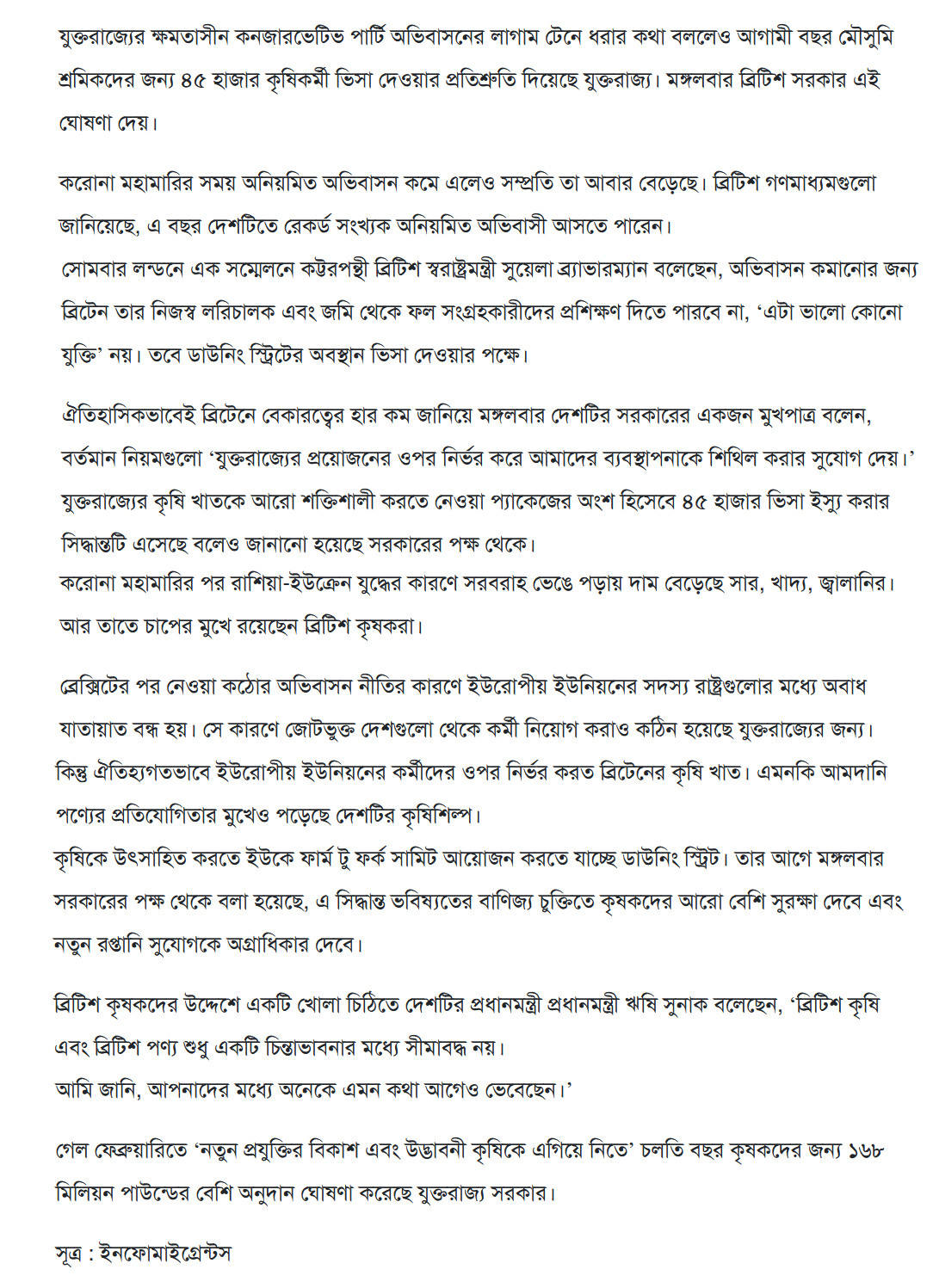 যুক্তরাজ্যের ক্ষমতাসীন কনজারভেটিভ পার্টি অভিবাসনের লাগাম টেনে ধরার কথা বললেও আগামী বছর মৌসুমি শ্রমিকদের জন্য ৪৫ হাজার কৃষিকর্মী ভিসা দেওয়ার প্রতিশ্রুতি দিয়েছে যুক্তরাজ্য। মঙ্গলবার ব্রিটিশ সরকার এই ঘোষণা দেয়।

করোনা মহামারির সময় অনিয়মিত অভিবাসন কমে এলেও সম্প্রতি তা আবার বেড়েছে। ব্রিটিশ গণমাধ্যমগুলো জানিয়েছে, এ বছর দেশটিতে রেকর্ড সংখ্যক অনিয়মিত অভিবাসী আসতে পারেন।
সোমবার লন্ডনে এক সম্মেলনে কট্টরপন্থী ব্রিটিশ স্বরাষ্ট্রমন্ত্রী সুয়েলা ব্র্যাভারম্যান বলেছেন, অভিবাসন কমানোর জন্য ব্রিটেন তার নিজস্ব লরিচালক এবং জমি থেকে ফল সংগ্রহকারীদের প্রশিক্ষণ দিতে পারবে না, ‘এটা ভালো কোনো যুক্তি’ নয়। তবে ডাউনিং স্ট্রিটের অবস্থান ভিসা দেওয়ার পক্ষে।

ঐতিহাসিকভাবেই ব্রিটেনে বেকারত্বের হার কম জানিয়ে মঙ্গলবার দেশটির সরকারের একজন মুখপাত্র বলেন, বর্তমান নিয়মগুলো ‘যুক্তরাজ্যের প্রয়োজনের ওপর নির্ভর করে আমাদের ব্যবস্থাপনাকে শিথিল করার সুযোগ দেয়।’
যুক্তরাজ্যের কৃষি খাতকে আরো শক্তিশালী করতে নেওয়া প্যাকেজের অংশ হিসেবে ৪৫ হাজার ভিসা ইস্যু করার সিদ্ধান্তটি এসেছে বলেও জানানো হয়েছে সরকারের পক্ষ থেকে।
করোনা মহামারির পর রাশিয়া-ইউক্রেন যুদ্ধের কারণে সরবরাহ ভেঙে পড়ায় দাম বেড়েছে সার, খাদ্য, জ্বালানির। আর তাতে চাপের মুখে রয়েছেন ব্রিটিশ কৃষকরা।

ব্রেক্সিটের পর নেওয়া কঠোর অভিবাসন নীতির কারণে ইউরোপীয় ইউনিয়নের সদস্য রাষ্ট্রগুলোর মধ্যে অবাধ যাতায়াত বন্ধ হয়। সে কারণে জোটভুক্ত দেশগুলো থেকে কর্মী নিয়োগ করাও কঠিন হয়েছে যুক্তরাজ্যের জন্য। কিন্তু ঐতিহ্যগতভাবে ইউরোপীয় ইউনিয়নের কর্মীদের ওপর নির্ভর করত ব্রিটেনের কৃষি খাত। এমনকি আমদানি পণ্যের প্রতিযোগিতার মুখেও পড়েছে দেশটির কৃষিশিল্প।
কৃষিকে উৎসাহিত করতে ইউকে ফার্ম টু ফর্ক সামিট আয়োজন করতে যাচ্ছে ডাউনিং স্ট্রিট। তার আগে মঙ্গলবার সরকারের পক্ষ থেকে বলা হয়েছে, এ সিদ্ধান্ত ভবিষ্যতের বাণিজ্য চুক্তিতে কৃষকদের আরো বেশি সুরক্ষা দেবে এবং নতুন রপ্তানি সুযোগকে অগ্রাধিকার দেবে।

ব্রিটিশ কৃষকদের উদ্দেশে একটি খোলা চিঠিতে দেশটির প্রধানমন্ত্রী প্রধানমন্ত্রী ঋষি সুনাক বলেছেন, ‘ব্রিটিশ কৃষি এবং ব্রিটিশ পণ্য শুধু একটি চিন্তাভাবনার মধ্যে সীমাবদ্ধ নয়।
আমি জানি, আপনাদের মধ্যে অনেকে এমন কথা আগেও ভেবেছেন।’

গেল ফেব্রুয়ারিতে ‘নতুন প্রযুক্তির বিকাশ এবং উদ্ভাবনী কৃষিকে এগিয়ে নিতে’ চলতি বছর কৃষকদের জন্য ১৬৮ মিলিয়ন পাউন্ডের বেশি অনুদান ঘোষণা করেছে যুক্তরাজ্য সরকার।

সূত্র : ইনফোমাইগ্রেন্টস